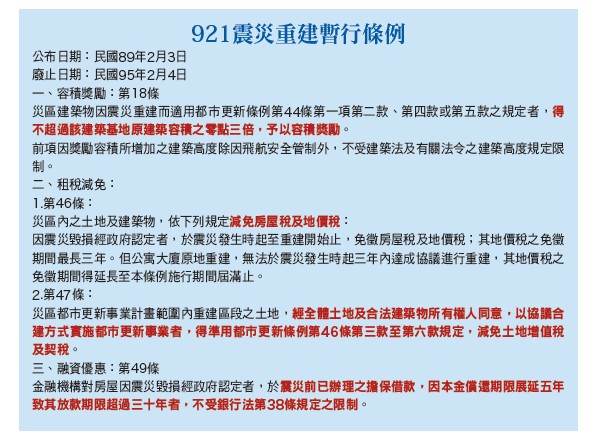 921震災重建暫行條例

公布日期：民國89年2月3日
廢止日期：民國95年2月4日
一、容積獎勵：第18條
災區建築物因震災重建而適用都市更新條例第44條第一項第二款、第四款或第五款之規定者，得不超過該建築基地原建築容積之零點三倍，予以容積獎勵。
前項因獎勵容積所增加之建築高度除因飛航安全管制外，不受建築法及有關法令之建築高度規定限制。
二、租稅減免：
1.第46條：
災區內之土地及建築物，依下列規定減免房屋稅及地價稅：
因震災毀損經政府認定者，於震災發生時起至重建開始止，免徵房屋稅及地價稅；其地價稅之免徵期間最長三年。但公寓大廈原地重建，無法於震災發生時起三年內達成協議進行重建，其地價稅之免徵期間得延長至本條例施行期間屆滿止。
2.第47條：
災區都市更新事業計畫範圍內重建區段之土地，經全體土地及合法建築物所有權人同意，以協議合建方式實施都市更新事業者，得準用都市更新條例第46條第三款至第六款規定，減免土地增值稅及契稅。
三、融資優惠：第49條
金融機構對房屋因震災毀損經政府認定者，於震災前已辦理之擔保借款，因本金償還期限展延五年致其放款期限超過三十年者，不受銀行法第38條規定之限制。